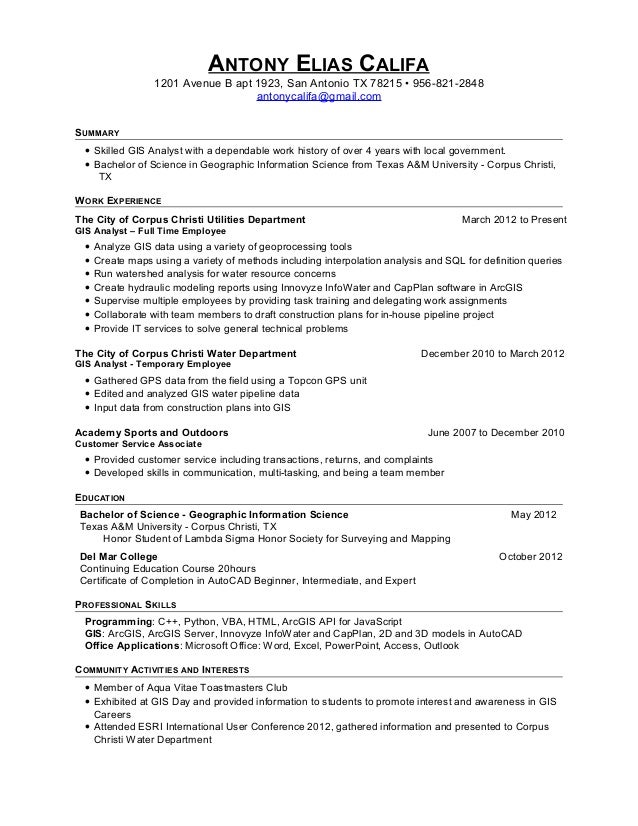 ANTONY ELIAS CALIFA
1201 Avenue B apt 1923, San Antonio TX 78215 • 956-821-2848
antonycalifa@gmail.com

SUMMARY
• Skilled GIS Analyst with a dependable work history of over 4 years with local government.
• Bachelor of Science in Geographic Information Science from Texas A&M University - Corpus Christi, TX

WORK EXPERIENCE
The City of Corpus Christi Utilities Department March 2012 to Present
GIS Analyst – Full Time Employee
• Analyze GIS data using a variety of geoprocessing tools
• Create maps using a variety of methods including interpolation analysis and SQL for definition queries
• Run watershed analysis for water resource concerns
• Create hydraulic modeling reports using Innovyze InfoWater and CapPlan software in ArcGIS
• Supervise multiple employees by providing task training and delegating work assignments
• Collaborate with team members to draft construction plans for in-house pipeline project
• Provide IT services to solve general technical problems

The City of Corpus Christi Water Department December 2010 to March 2012
GIS Analyst - Temporary Employee
• Gathered GPS data from the field using a Topcon GPS unit
• Edited and analyzed GIS water pipeline data
• Input data from construction plans into GIS

Academy Sports and Outdoors June 2007 to December 2010
Customer Service Associate
• Provided customer service including transactions, returns, and complaints
• Developed skills in communication, multi-tasking, and being a team member

EDUCATION
Bachelor of Science - Geographic Information Science May 2012
Texas A&M University - Corpus Christi, TX
Honor Student of Lambda Sigma Honor Society for Surveying and Mapping

Del Mar College October 2012
Continuing Education Course 20hours
Certificate of Completion in AutoCAD Beginner, Intermediate, and Expert

PROFESSIONAL SKILLS
Programming: C++, Python, VBA, HTML, ArcGIS API for JavaScript
GIS: ArcGIS, ArcGIS Server, Innovyze InfoWater and CapPlan, 2D and 3D models in AutoCAD
Office Applications: Microsoft Office: Word, Excel, PowerPoint, Access, Outlook

COMMUNITY ACTIVITIES AND INTERESTS
• Member of Aqua Vitae Toastmasters Club
• Exhibited at GIS Day and provided information to students to promote interest and awareness in GIS Careers
• Attended ESRI International User Conference 2012, gathered information and presented to Corpus Christi Water Department